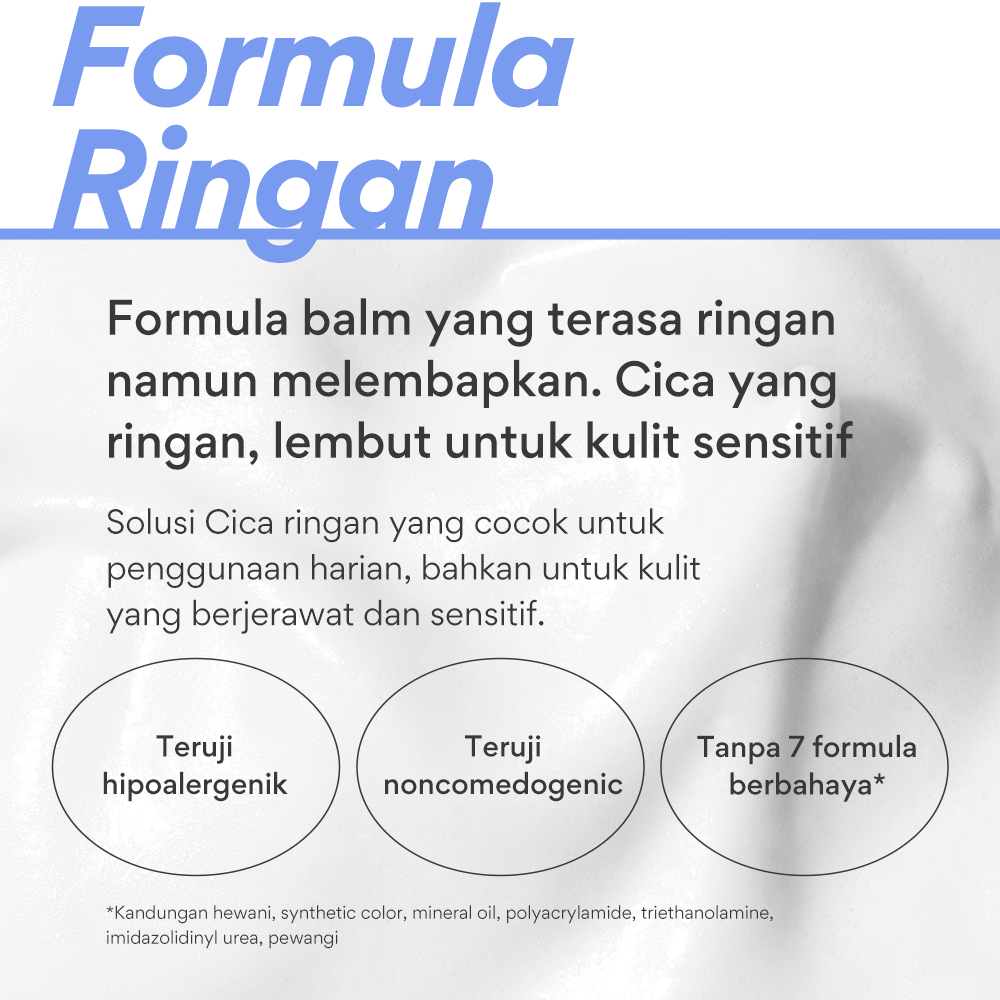 Formula Ringan

Formula balm yang terasa ringan namun melembapkan. Cica yang ringan, lembut untuk kulit sensitif

Solusi Cica ringan yang cocok untuk penggunaan harian, bahkan untuk kulit yang berjerawat dan sensitif.

Teruji hipoalergenik

Teruji noncomedogenic

Tanpa 7 formula berbahaya*

*Kandungan hewani, synthetic color, mineral oil, polyacrylamide, triethanolamine, imidazolidinyl urea, pewangi